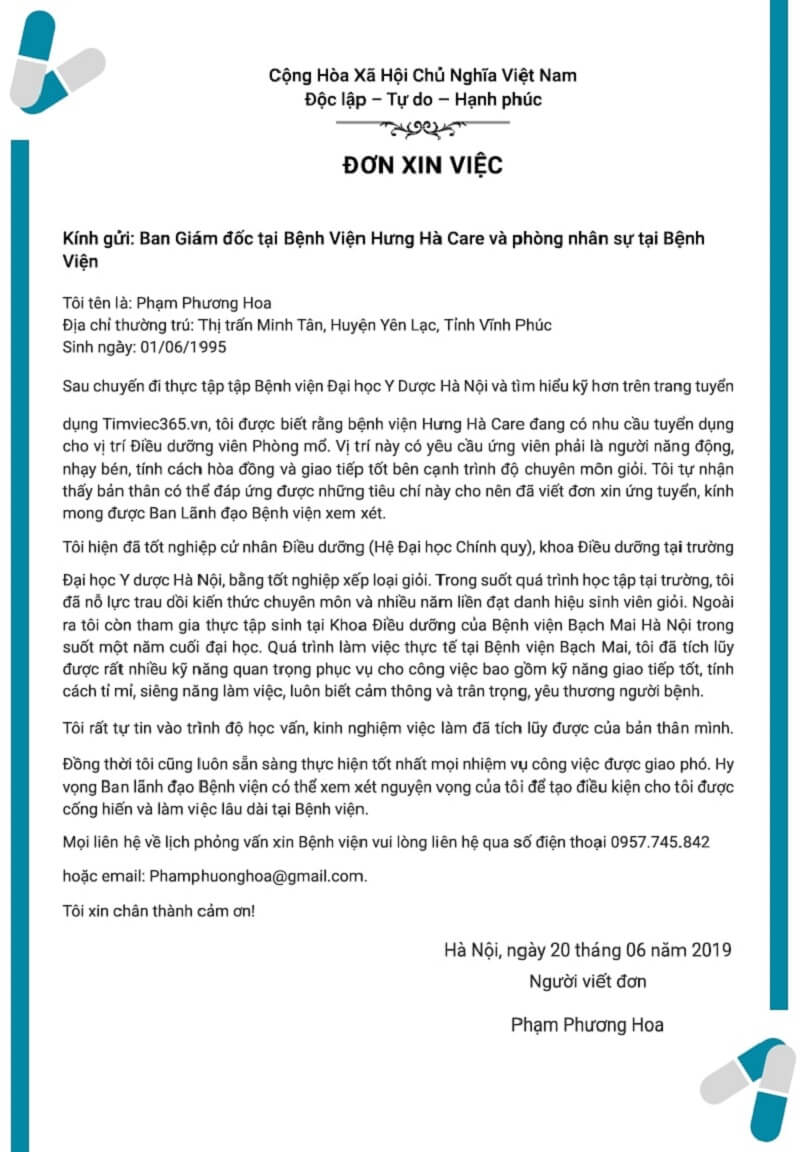 Cộng Hòa Xã Hội Chủ Nghĩa Việt Nam
Độc lập – Tự do – Hạnh phúc

ĐƠN XIN VIỆC

Kính gửi: Ban Giám đốc tại Bệnh Viện Hưng Hà Care và phòng nhân sự tại Bệnh Viện

Tôi tên là: Phạm Phương Hoa
Địa chỉ thường trú: Thị trấn Minh Tân, Huyện Yên Lạc, Tỉnh Vĩnh Phúc
Sinh ngày: 01/06/1995

Sau chuyến đi thực tập tập Bệnh viện Đại học Y Dược Hà Nội và tìm hiểu kỹ hơn trên trang tuyển

dụng Timviec365.vn, tôi được biết rằng bệnh viện Hưng Hà Care đang có nhu cầu tuyển dụng cho vị trí Điều dưỡng viên Phòng mổ. Vị trí này có yêu cầu ứng viên phải là người năng động, nhạy bén, tính cách hòa đồng và giao tiếp tốt bên cạnh trình độ chuyên môn giỏi. Tôi tự nhận thấy bản thân có thể đáp ứng được những tiêu chí này cho nên đã viết đơn xin ứng tuyển, kính mong được Ban Lãnh đạo Bệnh viện xem xét.

Tôi hiện đã tốt nghiệp cử nhân Điều dưỡng (Hệ Đại học Chính quy), khoa Điều dưỡng tại trường

Đại học Y dược Hà Nội, bằng tốt nghiệp xếp loại giỏi. Trong suốt quá trình học tập tại trường, tôi đã nỗ lực trau dồi kiến thức chuyên môn và nhiều năm liền đạt danh hiệu sinh viên giỏi. Ngoài ra tôi còn tham gia thực tập sinh tại Khoa Điều dưỡng của Bệnh viện Bạch Mai Hà Nội trong suốt một năm cuối đại học. Quá trình làm việc thực tế tại Bệnh viện Bạch Mai, tôi đã tích lũy được rất nhiều kỹ năng quan trọng phục vụ cho công việc bao gồm kỹ năng giao tiếp tốt, tính cách tỉ mỉ, siêng năng làm việc, luôn biết cảm thông và trân trọng, yêu thương người bệnh.

Tôi rất tự tin vào trình độ học vấn, kinh nghiệm việc làm đã tích lũy được của bản thân mình.

Đồng thời tôi cũng luôn sẵn sàng thực hiện tốt nhất mọi nhiệm vụ công việc được giao phó. Hy vọng Ban lãnh đạo Bệnh viện có thể xem xét nguyện vọng của tôi để tạo điều kiện cho tôi được cống hiến và làm việc lâu dài tại Bệnh viện.

Mọi liên hệ về lịch phỏng vấn xin Bệnh viện vui lòng liên hệ qua số điện thoại 0957.745.842

hoặc email: Phamphuonghoa@gmail.com.

Tôi xin chân thành cảm ơn!

Hà Nội, ngày 20 tháng 06 năm 2019
Người viết đơn

Phạm Phương Hoa